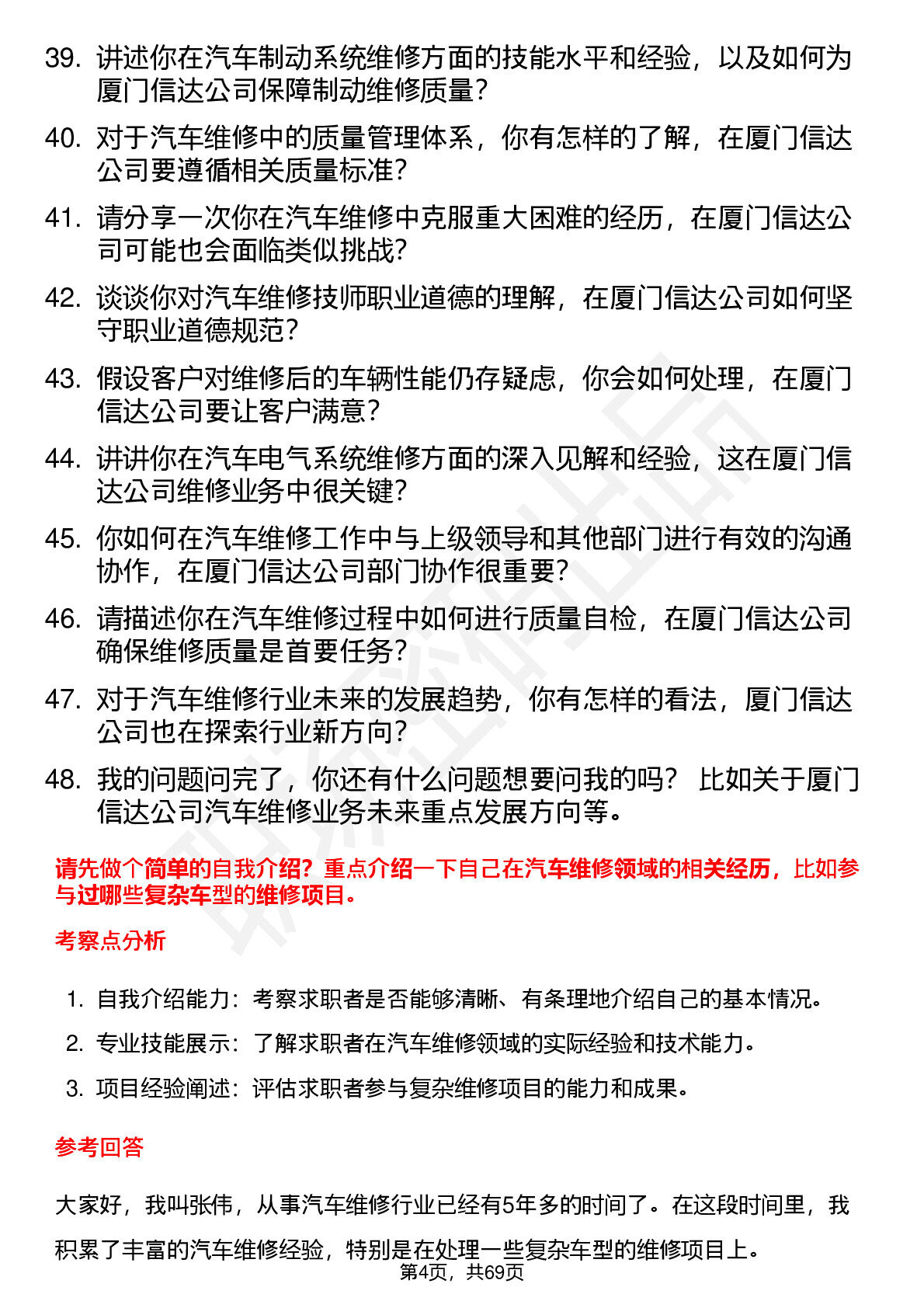 39. 讲述你在汽车制动系统维修方面的技能水平和经验，以及如何为厦门信达公司保障制动维修质量？

40. 对于汽车维修中的质量管理体系，你有怎样的了解，在厦门信达公司要遵循相关质量标准？

41. 请分享一次你在汽车维修中克服重大困难的经历，在厦门信达公司可能也会面临类似挑战？

42. 谈谈你对汽车维修技师职业道德的理解，在厦门信达公司如何坚守职业道德规范？

43. 假设客户对维修后的车辆性能仍存疑虑，你会如何处理，在厦门信达公司要让客户满意？

44. 讲讲你在汽车电气系统维修方面的深入见解和经验，这在厦门信达公司维修业务中很关键？

45. 你如何在汽车维修工作中与上级领导和其他部门进行有效的沟通协作，在厦门信达公司部门协作很重要？

46. 请描述你在汽车维修过程中如何进行质量自检，在厦门信达公司确保维修质量是首要任务？

47. 对于汽车维修行业未来的发展趋势，你有怎样的看法，厦门信达公司也在探索行业新方向？

48. 我的问题问完了，你还有什么问题想要问我的吗？ 比如关于厦门信达公司汽车维修业务未来重点发展方向等。

请先做个简单的自我介绍？重点介绍一下自己在汽车维修领域的相关经历，比如参与过哪些复杂车型的维修项目。

考察点分析

1. 自我介绍能力：考察求职者是否能够清晰、有条理地介绍自己的基本情况。

2. 专业技能展示：了解求职者在汽车维修领域的实际经验和技术能力。

3. 项目经验阐述：评估求职者参与复杂维修项目的能力和成果。

参考回答

大家好，我叫张伟，从事汽车维修行业已经有5年多的时间了。在这段时间里，我积累了丰富的汽车维修经验，特别是在处理一些复杂车型的维修项目上。

第4页，共69页